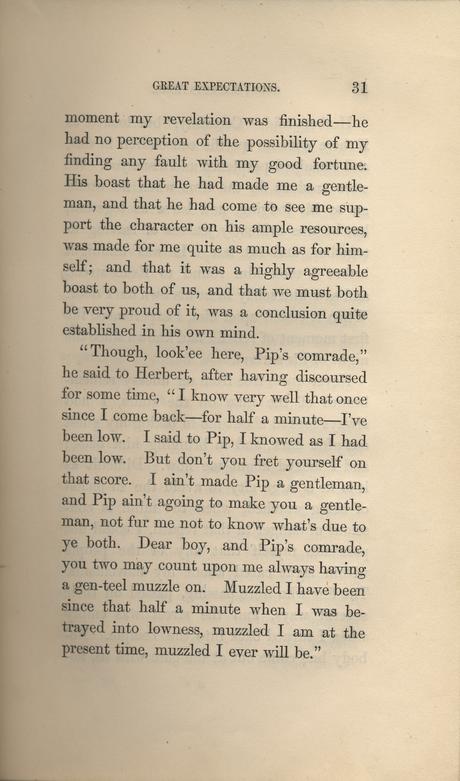 GREAT EXPECTATIONS. 31

moment my revelation was finished—he had no perception of the possibility of my finding any fault with my good fortune. His boast that he had made me a gentleman, and that he had come to see me support the character on his ample resources, was made for me quite as much as for himself; and that it was a highly agreeable boast to both of us, and that we must both be very proud of it, was a conclusion quite established in his own mind.

"Though, look'ee here, Pip's comrade," he said to Herbert, after having discoursed for some time, "I know very well that once since I come back—for half a minute—I've been low. I said to Pip, I knowed as I had been low. But don't you fret yourself on that score. I ain't made Pip a gentleman, and Pip ain't agoing to make you a gentleman, not fur me not to know what's due to ye both. Dear boy, and Pip's comrade, you two may count upon me always having a gen-teel muzzle on. Muzzled I have been since that half a minute when I was betrayed into lowness, muzzled I am at the present time, muzzled I ever will be."